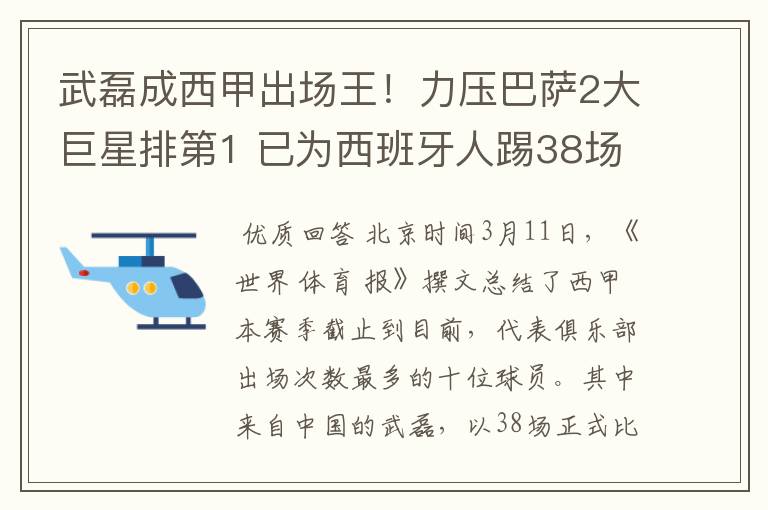 武磊成西甲出场王！力压巴萨2大巨星排第1 已为西班牙人踢38场

优质回答 北京时间3月11日，《世界体育报》撰文总结了西甲本赛季截止到目前，代表俱乐部出场次数最多的十位球员。其中来自中国的武磊，以38场正式比